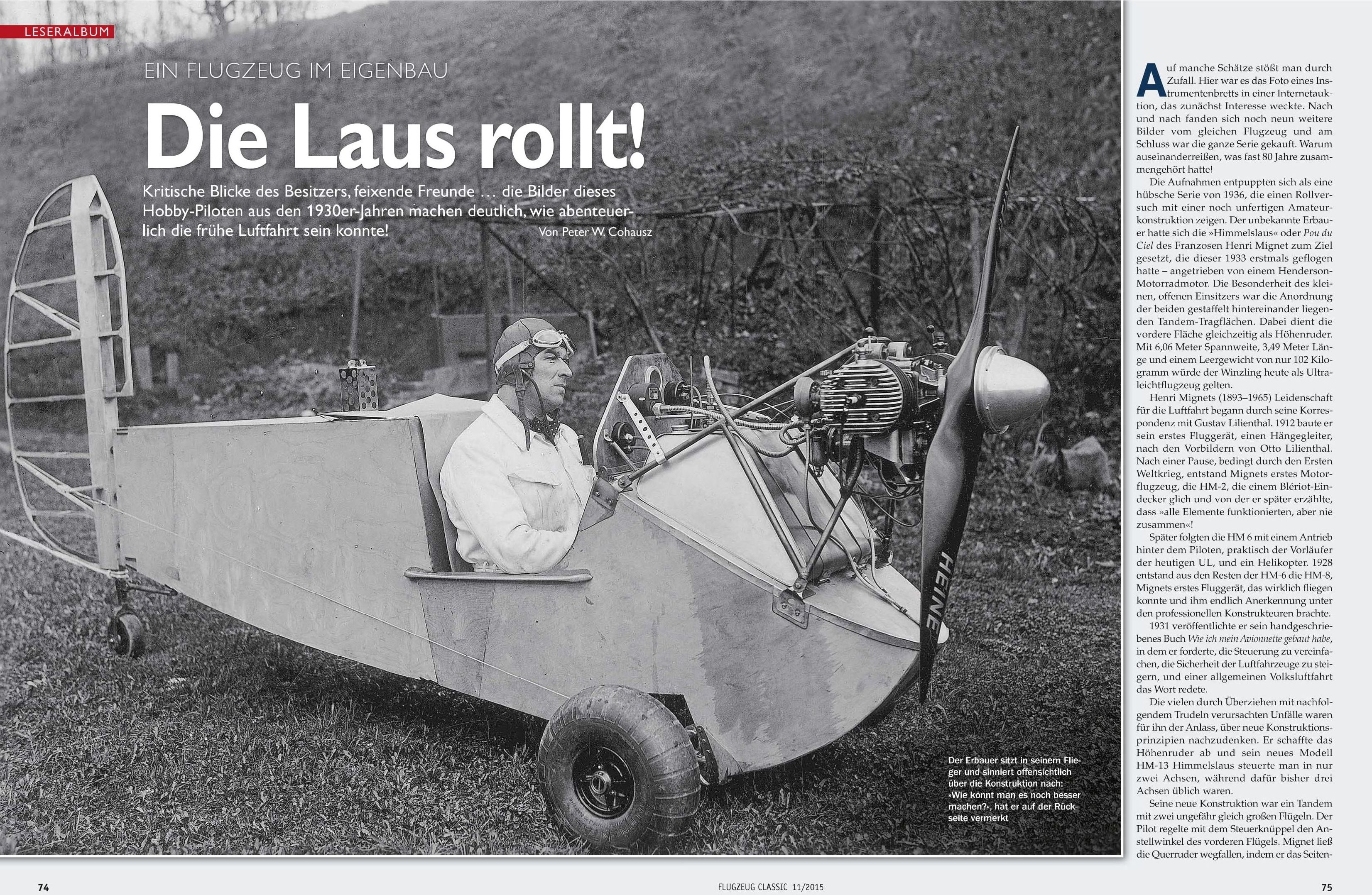 LESERALBUM

EIN FLUGZEUG IM EIGENBAU

Die Laus rollt!

Kritische Blicke des Besitzers, feixende Freunde … die Bilder dieses Hobby-Piloten aus den 1930er-Jahren machen deutlich, wie abenteuerlich die frühe Luftfahrt sein konnte!

Von Peter W. Cohausz

HEINE

Der Erbauer sitzt in seinem Flieger und sinniert offensichtlich über die Konstruktion nach: »Wie könnt man es noch besser machen?«, hat er auf der Rückseite vermerkt

Auf manche Schätze stößt man durch Zufall. Hier war es das Foto eines Instrumentenbretts in einer Internetauktion, das zunächst Interesse weckte. Nach und nach fanden sich noch neun weitere Bilder vom gleichen Flugzeug und am Schluss war die ganze Serie gekauft. Warum auseinanderreißen, was fast 80 Jahre zusammengehört hatte!

Die Aufnahmen entpuppten sich als eine hübsche Serie von 1936, die einen Rollversuch mit einer noch unfertigen Amateurkonstruktion zeigen. Der unbekannte Erbauer hatte sich die »Himmelslaus« oder Pou du Ciel des Franzosen Henri Mignet zum Ziel gesetzt, die dieser 1933 erstmals geflogen hatte – angetrieben von einem Henderson-Motorradmotor. Die Besonderheit des kleinen, offenen Einsitzers war die Anordnung der beiden gestaffelt hintereinander liegenden Tandem-Tragflächen. Dabei dient die vordere Fläche gleichzeitig als Höhenruder. Mit 6,06 Meter Spannweite, 3,49 Meter Länge und einem Leergewicht von nur 102 Kilogramm würde der Winzling heute als Ultraleichtflugzeug gelten.

Henri Mignets (1893–1965) Leidenschaft für die Luftfahrt begann durch seine Korrespondenz mit Gustav Lilienthal. 1912 baute er sein erstes Fluggerät, einen Hängegleiter, nach den Vorbildern von Otto Lilienthal. Nach einer Pause, bedingt durch den Ersten Weltkrieg, entstand Mignets erstes Motorflugzeug, die HM-2, die einem Blériot-Eindecker glich und von der er später erzählte, dass »alle Elemente funktionierten, aber nie zusammen«!

Später folgten die HM 6 mit einem Antrieb hinter dem Piloten, praktisch der Vorläufer der heutigen UL, und ein Helikopter. 1928 entstand aus den Resten der HM-6 die HM-8, Mignets erstes Fluggerät, das wirklich fliegen konnte und ihm endlich Anerkennung unter den professionellen Konstrukteuren brachte.

1931 veröffentlichte er sein handgeschriebenes Buch Wie ich mein Avionnette gebaut habe, in dem er forderte, die Steuerung zu vereinfachen, die Sicherheit der Luftfahrzeuge zu steigern, und einer allgemeinen Volksluftfahrt das Wort redete.

Die vielen durch Überziehen mit nachfolgendem Trudeln verursachten Unfälle waren für ihn der Anlass, über neue Konstruktionsprinzipien nachzudenken. Er schaffte das Höhenruder ab und sein neues Modell HM-13 Himmelslaus steuerte man in nur zwei Achsen, während dafür bisher drei Achsen üblich waren.

Seine neue Konstruktion war ein Tandem mit zwei ungefähr gleich großen Flügeln. Der Pilot regelte mit dem Steuerknüppel den Anstellwinkel des vorderen Flügels. Mignet ließ die Querruder wegfallen, indem er das Seiten-

74

FLUGZEUG CLASSIC 11/2015

75